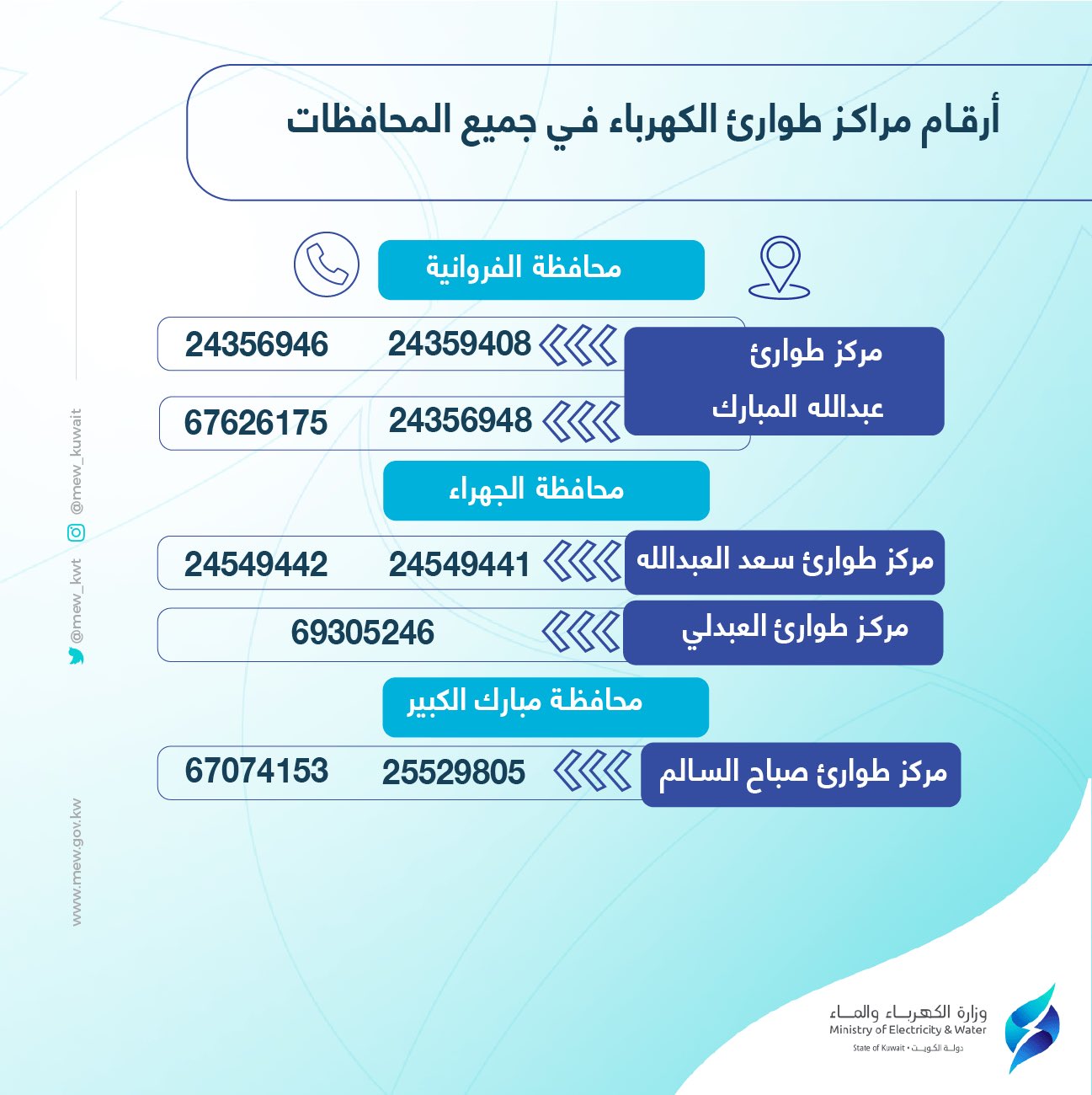 أرقام مراكز طوارئ الكهرباء في جميع المحافظات

محافظة الفروانية

مركز طوارئ
عبدالله المبارك

24359408 24356946

24356948 67626175

محافظة الجهراء

مركز طوارئ سعد العبدالله

24549441 24549442

مركز طوارئ العبدلي

69305246

محافظة مبارك الكبير

مركز طوارئ صباح السالم

25529805 67074153

@mew_kuwait
@mew_kwt
www.mew.gov.kw

وزارة الكهرباء والماء
Ministry of Electricity & Water
State of Kuwait • دولة الكويت